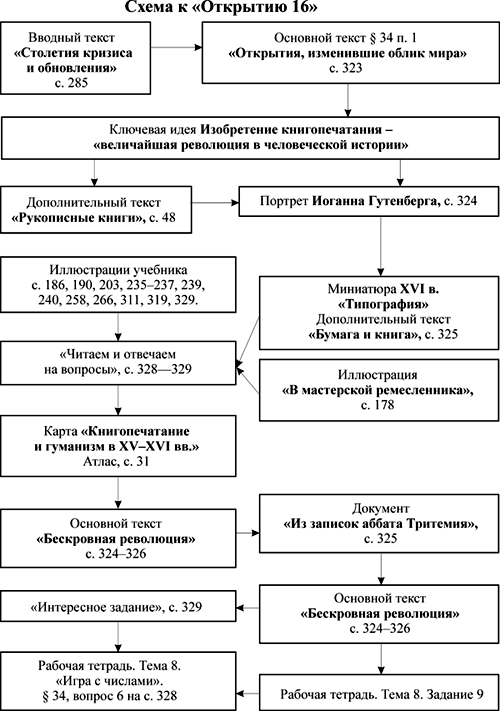 Схема к «Открытию 16»

Вводный текст «Столетия кризиса и обновления» с. 285

Основной текст § 34 п. 1 «Открытия, изменившие облик мира» с. 323

Ключевая идея Изобретение книгопечатания – «величайшая революция в человеческой истории»

Дополнительный текст «Рукописные книги», с. 48

Портрет Иоганна Гутенберга, с. 324

Иллюстрации учебника с. 186, 190, 203, 235–237, 239, 240, 258, 266, 311, 319, 329.

Миниатюра XVI в. «Типография» Дополнительный текст «Бумага и книга», с. 325

«Читаем и отвечаем на вопросы», с. 328—329

Иллюстрация «В мастерской ремесленника», с. 178

Карта «Книгопечатание и гуманизм в XV–XVI вв.» Атлас, с. 31

Основной текст «Бескровная революция» с. 324–326

Документ «Из записок аббата Тритемия», с. 325

«Интересное задание», с. 329

Основной текст «Бескровная революция» с. 324–326

Рабочая тетрадь. Тема 8. «Игра с числами». § 34, вопрос 6 на с. 328

Рабочая тетрадь. Тема 8. Задание 9